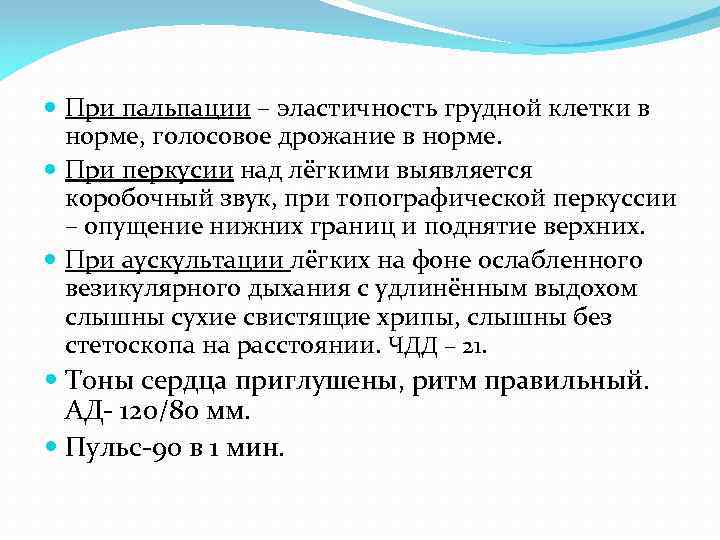 При пальпации – эластичность грудной клетки в норме, голосовое дрожание в норме.

При перкусии над лёгкими выявляется коробочный звук, при топографической перкуссии – опущение нижних границ и поднятие верхних.

При аускультации лёгких на фоне ослабленного везикулярного дыхания с удлинённым выдохом слышны сухие свистящие хрипы, слышны без стетоскопа на расстоянии. ЧДД – 21.

Тоны сердца приглушены, ритм правильный. АД- 120/80 мм.

Пульс-90 в 1 мин.